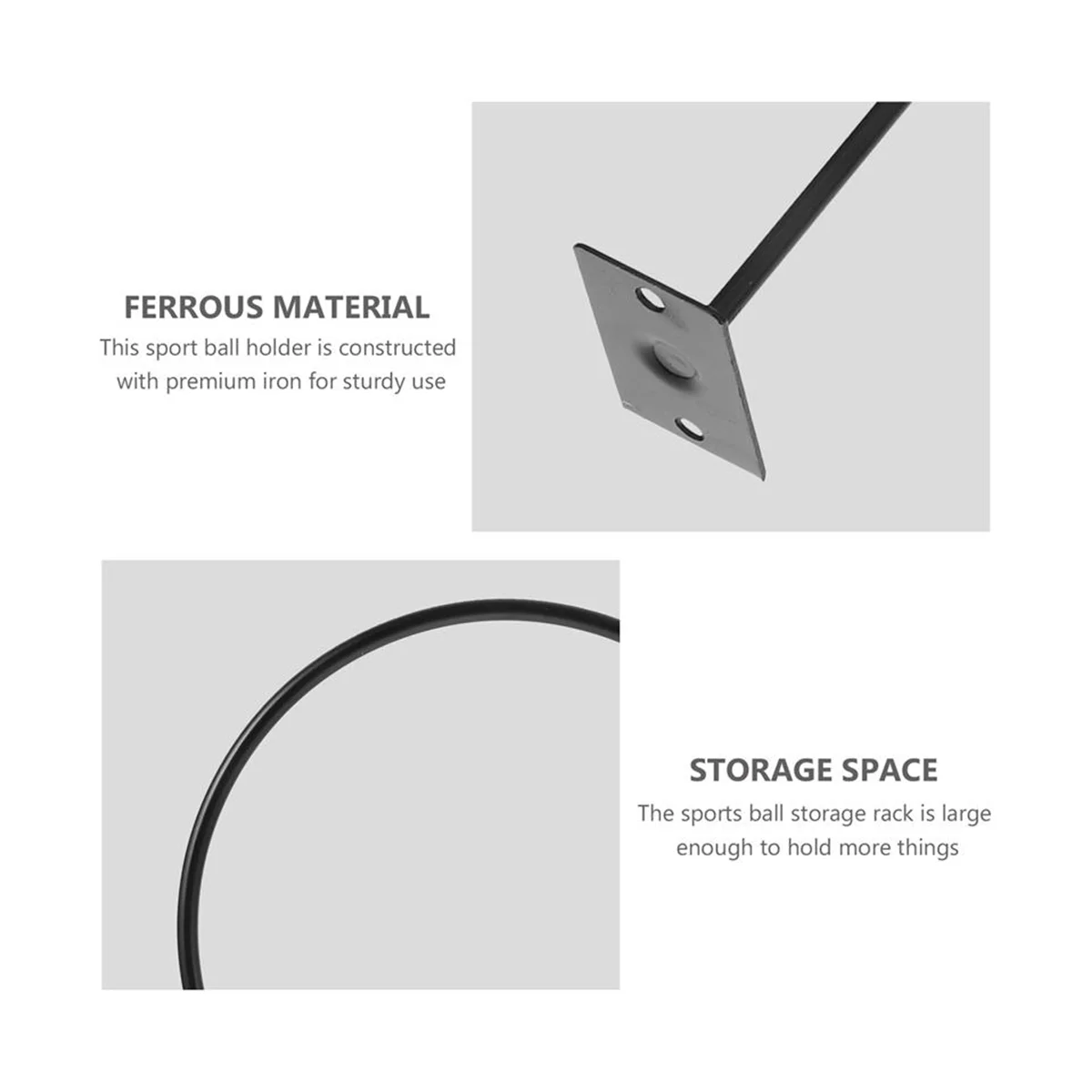 FERROUS MATERIAL

This sport ball holder is constructed with premium iron for sturdy use

STORAGE SPACE

The sports ball storage rack is large enough to hold more things